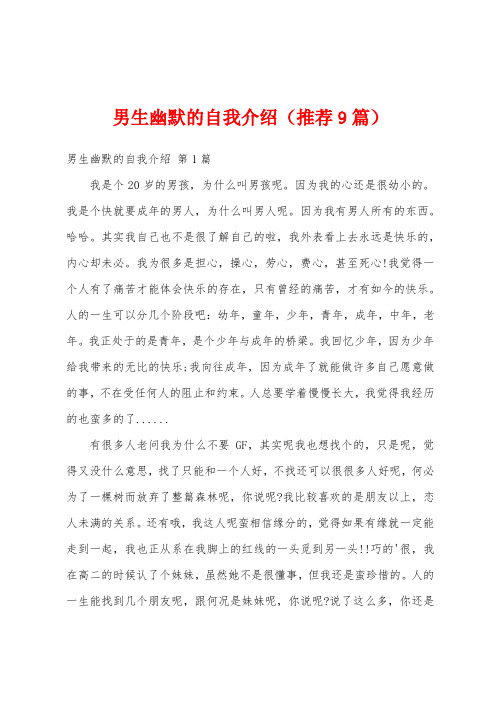 男生幽默的自我介绍（推荐9篇）

男生幽默的自我介绍 第1篇

我是个20岁的男孩，为什么叫男孩呢。因为我的心还是很幼小的。我是个快就要成年的男人，为什么叫男人呢。因为我有男人所有的东西。哈哈。其实我自己也不是很了解自己的啦，我外表看上去永远是快乐的，内心却未必。我为很多是担心，操心，劳心，费心，甚至死心!我觉得一个人有了痛苦才能体会快乐的存在，只有曾经的痛苦，才有如今的快乐。人的一生可以分几个阶段吧：幼年，童年，少年，青年，成年，中年，老年。我正处于的是青年，是个少年与成年的桥梁。我回忆少年，因为少年给我带来的无比的快乐;我向往成年，因为成年了就能做许多自己愿意做的事，不在受任何人的阻止和约束。人总要学着慢慢长大，我觉得我经历的也蛮多的了......

有很多人老问我为什么不要 GF，其实呢我也想找个的，只是呢，觉得又没什么意思，找了只能和一个人好，不找还可以很很多人好呢，何必为了一棵树而放弃了整篇森林呢，你说呢?我比较喜欢的是朋友以上，恋人未满的关系。还有哦，我这人呢蛮相信缘分的，觉得如果有缘就一定能走到一起，我也正从系在我脚上的红线的一头觅到另一头!!巧的'很，我在高二的时候认了个妹妹，虽然她不是很懂事，但我还是蛮珍惜的。人的一生能找到几个朋友呢，跟何况是妹妹呢，你说呢?说了这么多，你还是